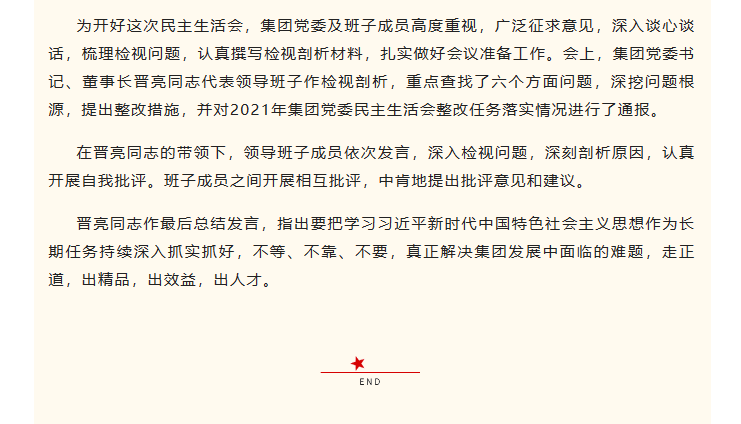 为开好这次民主生活会，集团党委及班子成员高度重视，广泛征求意见，深入谈心谈话，梳理检视问题，认真撰写检视剖析材料，扎实做好会议准备工作。会上，集团党委书记、董事长晋亮同志代表领导班子作检视剖析，重点查找了六个方面问题，深挖问题根源，提出整改措施，并对2021年集团党委民主生活会整改任务落实情况进行了通报。

在晋亮同志的带领下，领导班子成员依次发言，深入检视问题，深刻剖析原因，认真开展自我批评。班子成员之间开展相互批评，中肯地提出批评意见和建议。

晋亮同志作最后总结发言，指出要把学习习近平新时代中国特色社会主义思想作为长期任务持续深入抓实抓好，不等、不靠、不要，真正解决集团发展中面临的难题，走正道，出精品，出效益，出人才。

END